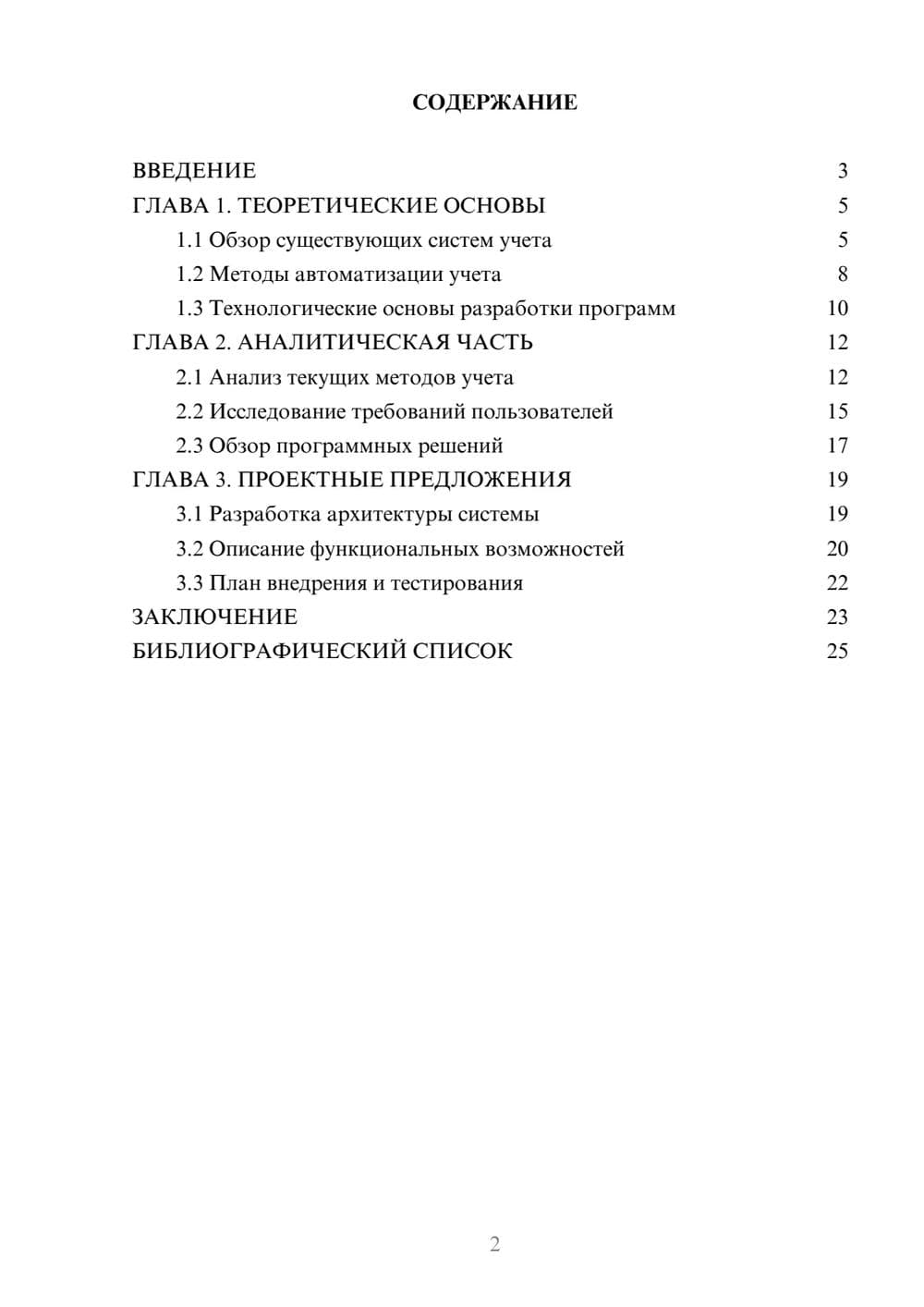 СОДЕРЖАНИЕ

ВВЕДЕНИЕ 3
ГЛАВА 1. ТЕОРЕТИЧЕСКИЕ ОСНОВЫ 5
1.1 Обзор существующих систем учета 5
1.2 Методы автоматизации учета 8
1.3 Технологические основы разработки программ 10
ГЛАВА 2. АНАЛИТИЧЕСКАЯ ЧАСТЬ 12
2.1 Анализ текущих методов учета 12
2.2 Исследование требований пользователей 15
2.3 Обзор программных решений 17
ГЛАВА 3. ПРОЕКТНЫЕ ПРЕДЛОЖЕНИЯ 19
3.1 Разработка архитектуры системы 19
3.2 Описание функциональных возможностей 20
3.3 План внедрения и тестирования 22
ЗАКЛЮЧЕНИЕ 23
БИБЛИОГРАФИЧЕСКИЙ СПИСОК 25

2